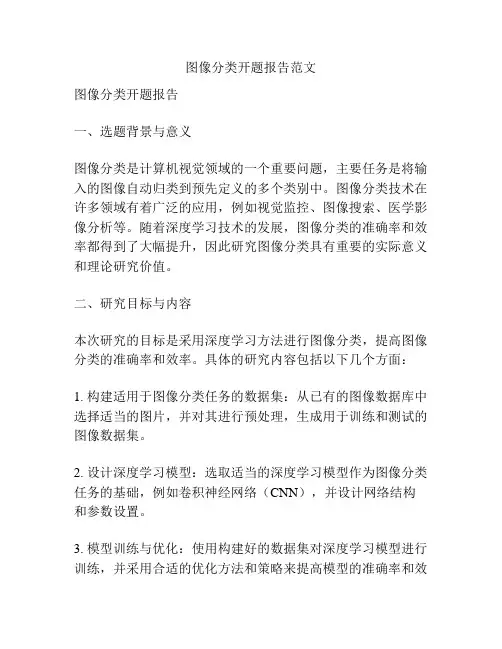 图像分类开题报告范文

图像分类开题报告

一、选题背景与意义

图像分类是计算机视觉领域的一个重要问题，主要任务是将输入的图像自动归类到预先定义的多个类别中。图像分类技术在许多领域有着广泛的应用，例如视觉监控、图像搜索、医学影像分析等。随着深度学习技术的发展，图像分类的准确率和效率都得到了大幅提升，因此研究图像分类具有重要的实际意义和理论研究价值。

二、研究目标与内容

本次研究的目标是采用深度学习方法进行图像分类，提高图像分类的准确率和效率。具体的研究内容包括以下几个方面：

1. 构建适用于图像分类任务的数据集：从已有的图像数据库中选择适当的图片，并对其进行预处理，生成用于训练和测试的图像数据集。

2. 设计深度学习模型：选取适当的深度学习模型作为图像分类任务的基础，例如卷积神经网络（CNN），并设计网络结构和参数设置。

3. 模型训练与优化：使用构建好的数据集对深度学习模型进行训练，并采用合适的优化方法和策略来提高模型的准确率和效